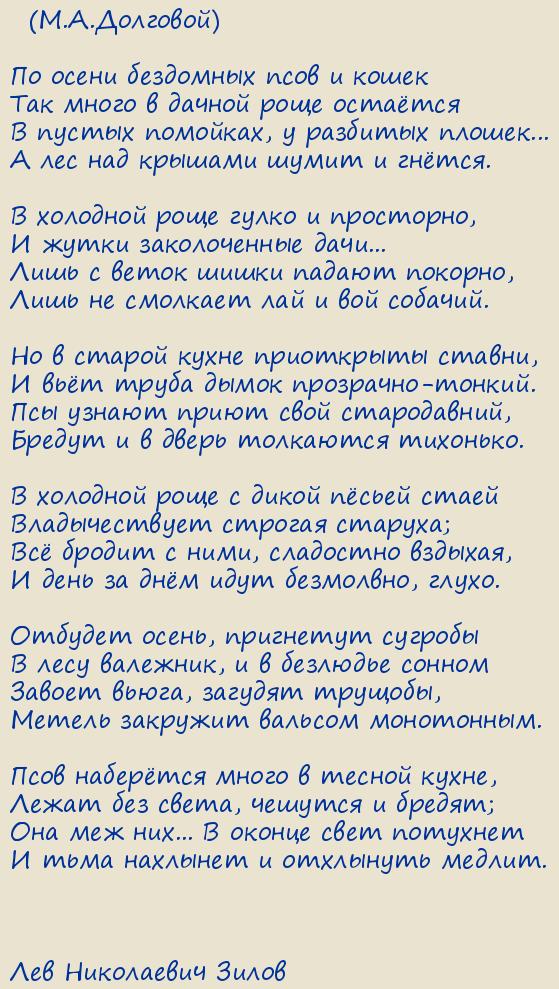 (М.А.Долговой)

По осени бездомных псов и кошек
Так много в дачной роще остаётся
В пустых помойках, у разбитых плошек...
А лес над крышами шумит и гнётся.

В холодной роще гулко и просторно,
И жутки заколоченные дачи...
Лишь с веток шишки падают покорно,
Лишь не смолкает лай и вой собачий.

Но в старой кухне приоткрыты ставни,
И вьёт труба дымок прозрачно-тонкий.
Псы узнают приют свой стародавний,
Бредут и в дверь толкаются тихонько.

В холодной роще с дикой пёсьей стаей
Владычествует строгая старуха;
Всё бродит с ними, сладостно вздыхая,
И день за днём идут безмолвно, глухо.

Отбудет осень, пригнетут сугробы
В лесу валежник, и в безлюдье сонном
Завоет вьюга, загудят трущобы,
Метель закружит вальсом монотонным.

Псов наберётся много в тесной кухне,
Лежат без света, чешутся и бредят;
Она меж них... В оконце свет потухнет
И тьма нахлынет и отхлынуть медлит.

Лев Николаевич Зилов